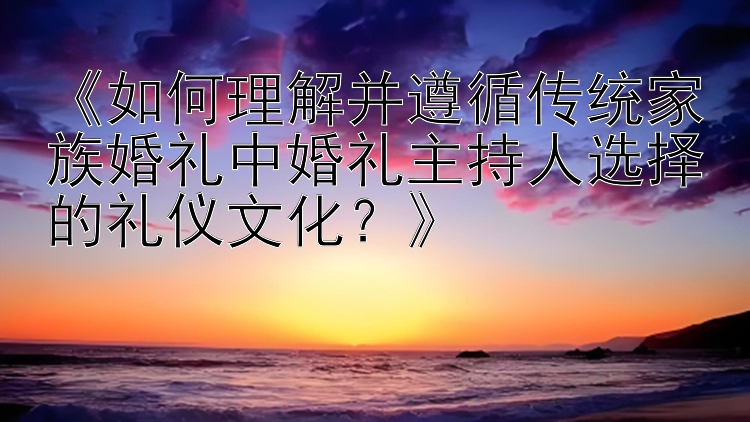 《如何理解并遵循传统家族婚礼中婚礼主持人选择的礼仪文化？》